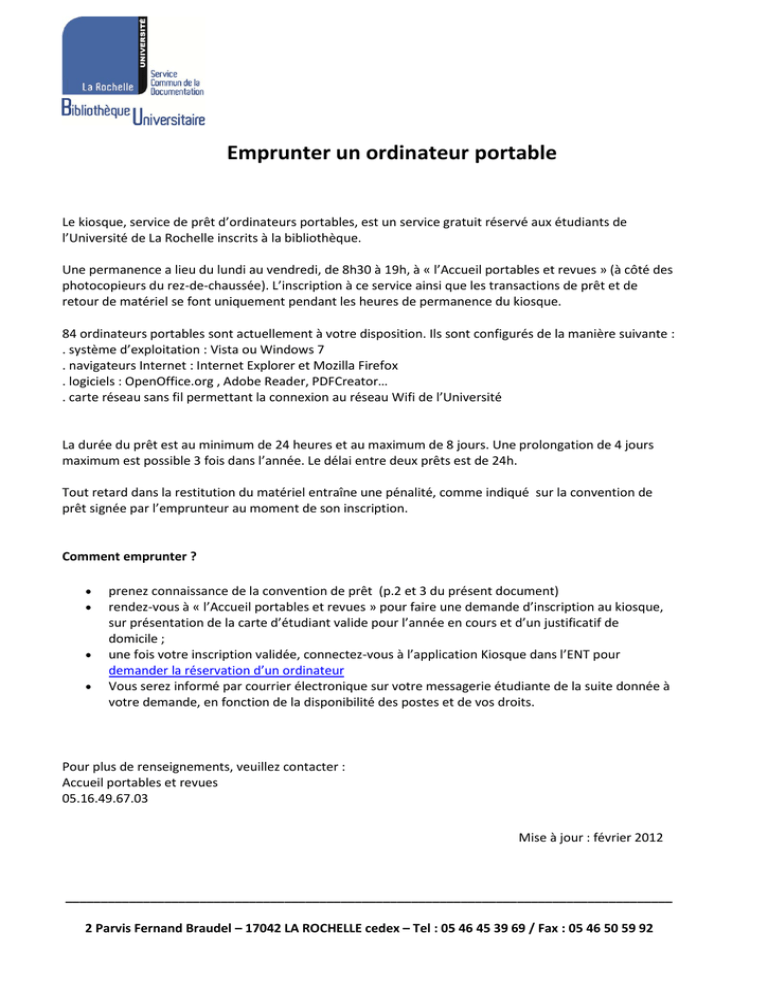 UNIVERSITÉ
La Rochelle
Service Commun de la Documentation
Bibliothèque Universitaire

Emprunter un ordinateur portable

Le kiosque, service de prêt d'ordinateurs portables, est un service gratuit réservé aux étudiants de l'Université de La Rochelle inscrits à la bibliothèque.

Une permanence a lieu du lundi au vendredi, de 8h30 à 19h, à « l'Accueil portables et revues » (à côté des photocopieurs du rez-de-chaussée). L'inscription à ce service ainsi que les transactions de prêt et de retour de matériel se font uniquement pendant les heures de permanence du kiosque.

84 ordinateurs portables sont actuellement à votre disposition. Ils sont configurés de la manière suivante :
. système d'exploitation : Vista ou Windows 7
. navigateurs Internet : Internet Explorer et Mozilla Firefox
. logiciels : OpenOffice.org , Adobe Reader, PDFCreator…
. carte réseau sans fil permettant la connexion au réseau Wifi de l'Université

La durée du prêt est au minimum de 24 heures et au maximum de 8 jours. Une prolongation de 4 jours maximum est possible 3 fois dans l'année. Le délai entre deux prêts est de 24h.

Tout retard dans la restitution du matériel entraîne une pénalité, comme indiqué sur la convention de prêt signée par l'emprunteur au moment de son inscription.

Comment emprunter ?

• prenez connaissance de la convention de prêt (p.2 et 3 du présent document)
• rendez-vous à « l'Accueil portables et revues » pour faire une demande d'inscription au kiosque, sur présentation de la carte d'étudiant valide pour l'année en cours et d'un justificatif de domicile ;
• une fois votre inscription validée, connectez-vous à l'application Kiosque dans l'ENT pour demander la réservation d'un ordinateur
• Vous serez informé par courrier électronique sur votre messagerie étudiante de la suite donnée à votre demande, en fonction de la disponibilité des postes et de vos droits.

Pour plus de renseignements, veuillez contacter :
Accueil portables et revues
05.16.49.67.03

Mise à jour : février 2012

2 Parvis Fernand Braudel – 17042 LA ROCHELLE cedex – Tel : 05 46 45 39 69 / Fax : 05 46 50 59 92